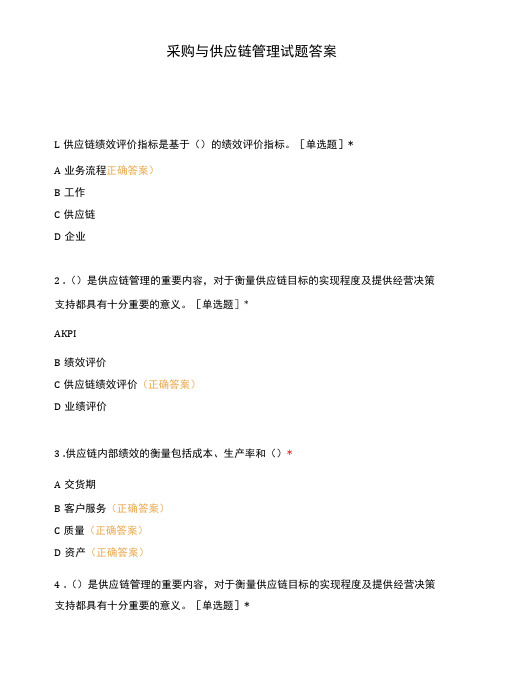 采购与供应链管理试题答案

L 供应链绩效评价指标是基于（）的绩效评价指标。［单选题］*

A 业务流程正确答案）

B 工作

C 供应链

D 企业

2．（）是供应链管理的重要内容，对于衡量供应链目标的实现程度及提供经营决策支持都具有十分重要的意义。［单选题］*

AKPI

B 绩效评价

C 供应链绩效评价（正确答案）

D 业绩评价

3 .供应链内部绩效的衡量包括成本、生产率和（）*

A 交货期

B 客户服务（正确答案）

C 质量（正确答案）

D 资产（正确答案）

4．（）是供应链管理的重要内容，对于衡量供应链目标的实现程度及提供经营决策支持都具有十分重要的意义。［单选题］*